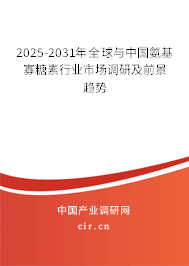 2025-2031年全球与中国氨基寡糖素行业市场调研及前景趋势

中国产业调研网

cir.cn